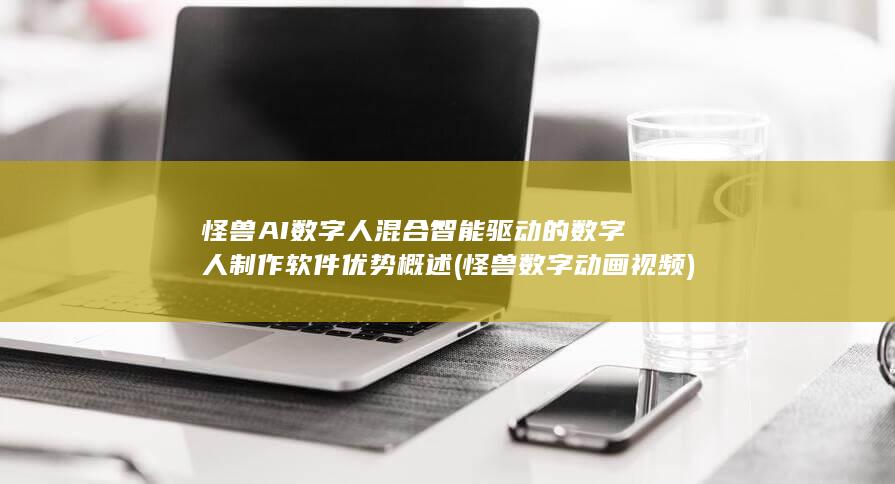 怪兽AI数字人混合智能驱动的数字人制作软件优势概述(怪兽数字动画视频)